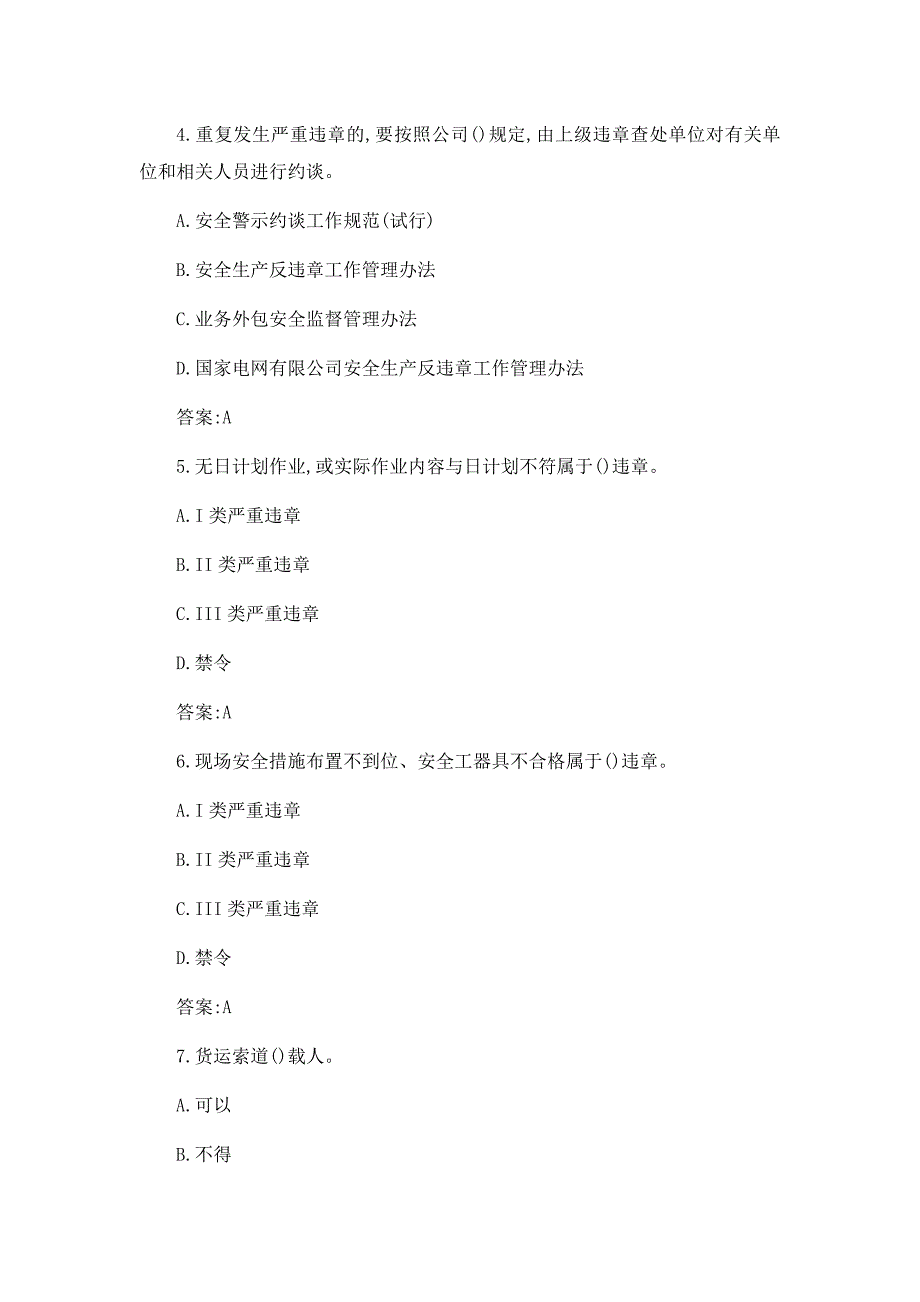 4.重复发生严重违章的,要按照公司()规定,由上级违章查处单位对有关单位和相关人员进行约谈。

A.安全警示约谈工作规范(试行)

B.安全生产反违章工作管理办法

C.业务外包安全监督管理办法

D.国家电网有限公司安全生产反违章工作管理办法

答案:A

5.无日计划作业,或实际作业内容与日计划不符属于()违章。

A.I类严重违章

B.II类严重违章

C.III类严重违章

D.禁令

答案:A

6.现场安全措施布置不到位、安全工器具不合格属于()违章。

A.I类严重违章

B.II类严重违章

C.III类严重违章

D.禁令

答案:A

7.货运索道()载人。

A.可以

B.不得